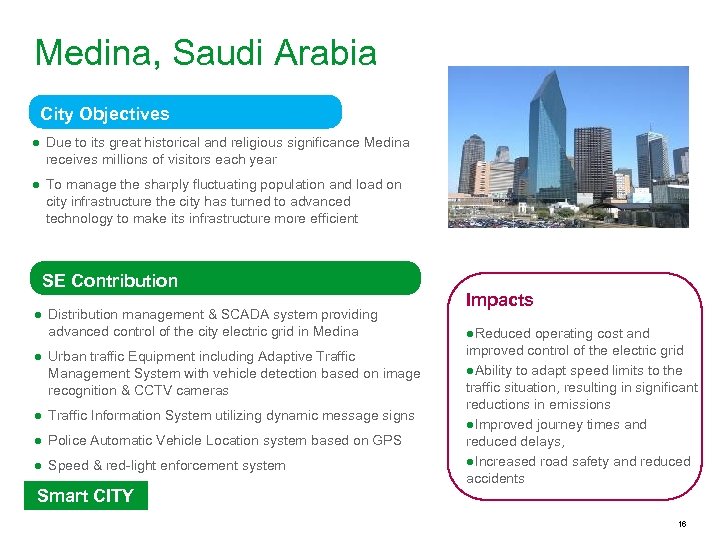 Medina, Saudi Arabia

City Objectives

● Due to its great historical and religious significance Medina receives millions of visitors each year

● To manage the sharply fluctuating population and load on city infrastructure the city has turned to advanced technology to make its infrastructure more efficient

SE Contribution

● Distribution management & SCADA system providing advanced control of the city electric grid in Medina

● Urban traffic Equipment including Adaptive Traffic Management System with vehicle detection based on image recognition & CCTV cameras

● Traffic Information System utilizing dynamic message signs

● Police Automatic Vehicle Location system based on GPS

● Speed & red-light enforcement system

Smart CITY

Impacts

●Reduced operating cost and improved control of the electric grid

●Ability to adapt speed limits to the traffic situation, resulting in significant reductions in emissions

●Improved journey times and reduced delays,

●Increased road safety and reduced accidents

16